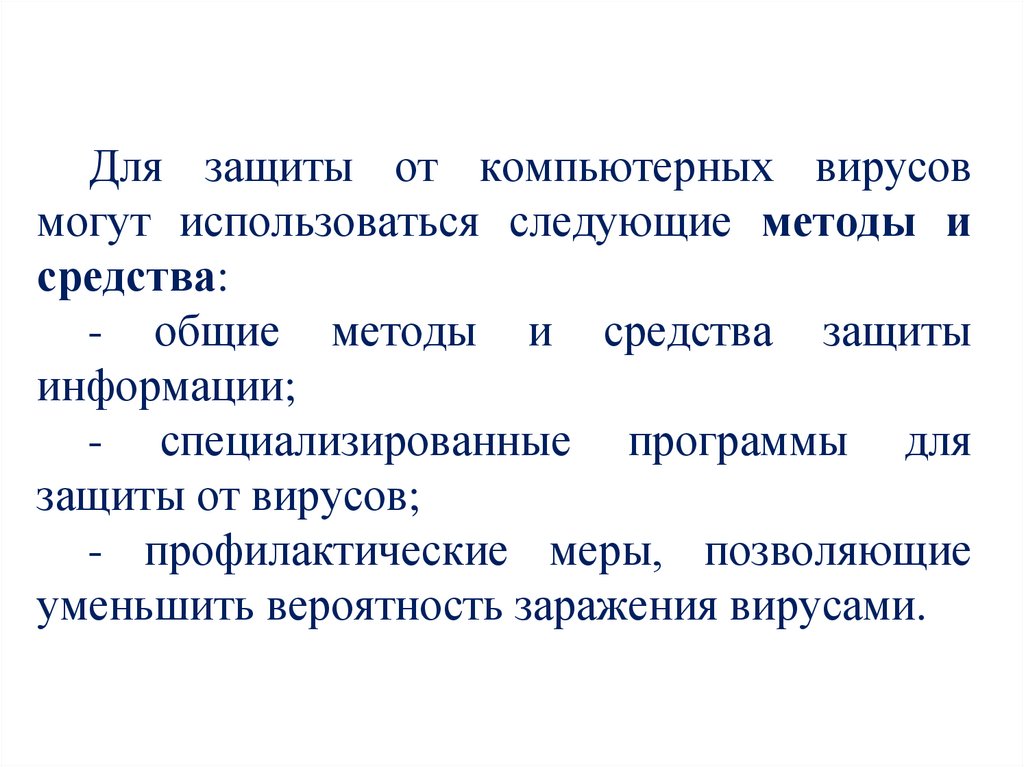 Для защиты от компьютерных вирусов могут использоваться следующие методы и средства:

- общие методы и средства защиты информации;

- специализированные программы для защиты от вирусов;

- профилактические меры, позволяющие уменьшить вероятность заражения вирусами.